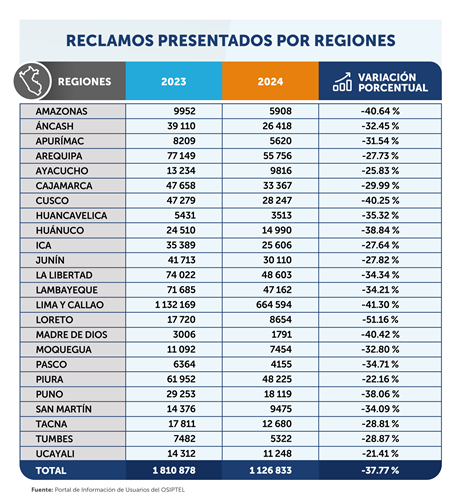 RECLAMOS PRESENTADOS POR REGIONES

| REGIONES | 2023 | 2024 | VARIACIÓN PORCENTUAL |
|---|---|---|---|
| AMAZONAS | 9952 | 5908 | -40.64 % |
| ÁNCASH | 39 110 | 26 418 | -32.45 % |
| APURÍMAC | 8209 | 5620 | -31.54 % |
| AREQUIPA | 77 149 | 55 756 | -27.73 % |
| AYACUCHO | 13 234 | 9816 | -25.83 % |
| CAJAMARCA | 47 658 | 33 367 | -29.99 % |
| CUSCO | 47 279 | 28 247 | -40.25 % |
| HUANCAVELICA | 5431 | 3513 | -35.32 % |
| HUÁNUCO | 24 510 | 14 990 | -38.84 % |
| ICA | 35 389 | 25 606 | -27.64 % |
| JUNÍN | 41 713 | 30 110 | -27.82 % |
| LA LIBERTAD | 74 022 | 48 603 | -34.34 % |
| LAMBAYEQUE | 71 685 | 47 162 | -34.21 % |
| LIMA Y CALLAO | 1 132 169 | 664 594 | -41.30 % |
| LORETO | 17 720 | 8654 | -51.16 % |
| MADRE DE DIOS | 3006 | 1791 | -40.42 % |
| MOQUEGUA | 11 092 | 7454 | -32.80 % |
| PASCO | 6364 | 4155 | -34.71 % |
| PIURA | 61 952 | 48 225 | -22.16 % |
| PUNO | 29 253 | 18 119 | -38.06 % |
| SAN MARTÍN | 14 376 | 9475 | -34.09 % |
| TACNA | 17 811 | 12 680 | -28.81 % |
| TUMBES | 7482 | 5322 | -28.87 % |
| UCAYALI | 14 312 | 11 248 | -21.41 % |
| TOTAL | 1 810 878 | 1 126 833 | -37.77 % |

Fuente: Portal de Información de Usuarios del OSIPTEL